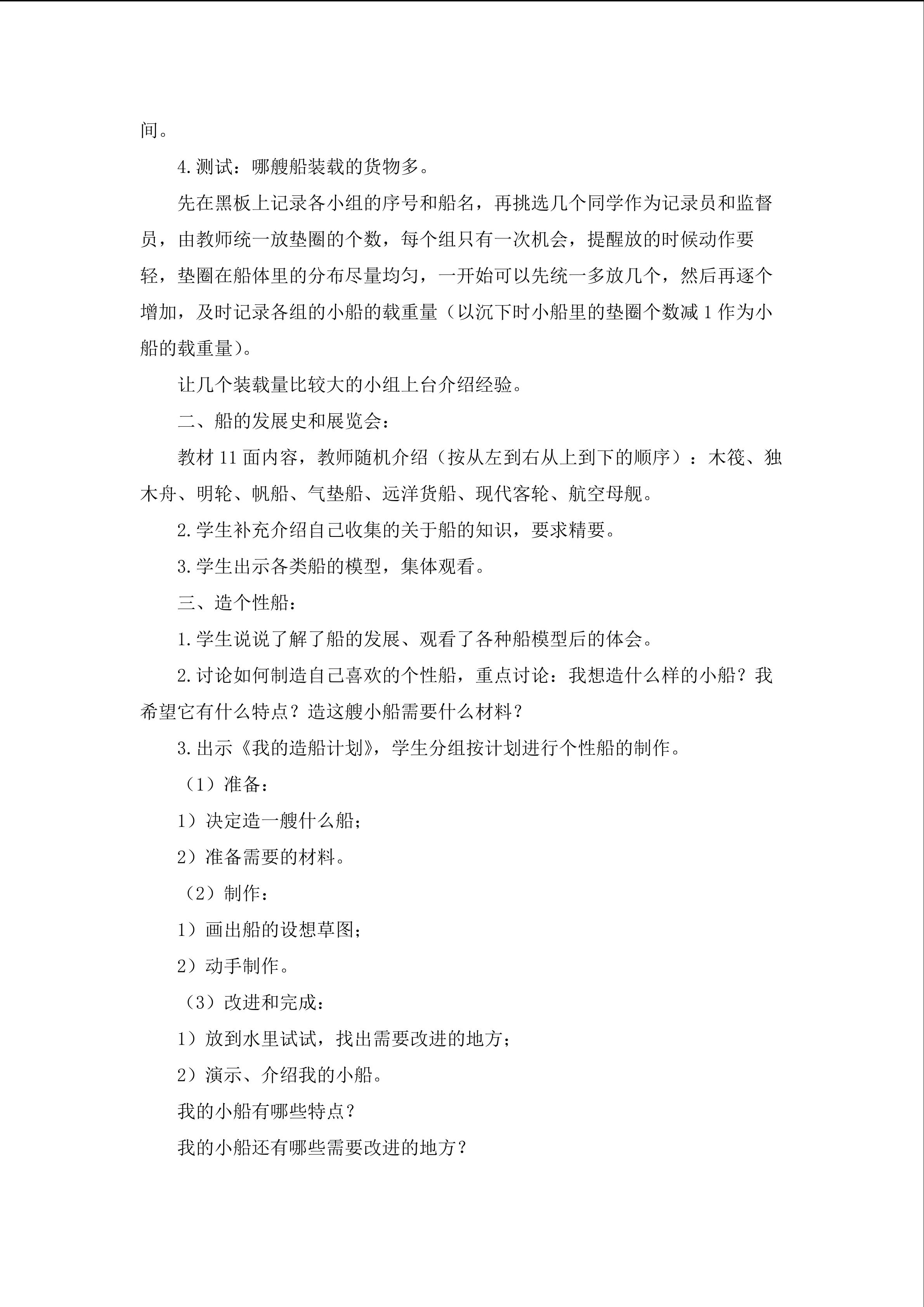 间。

4.测试：哪艘船装载的货物多。

先在黑板上记录各小组的序号和船名，再挑选几个同学作为记录员和监督员，由教师统一放垫圈的个数，每个组只有一次机会，提醒放的时候动作要轻，垫圈在船体里的分布尽量均匀，一开始可以先统一多放几个，然后再逐个增加，及时记录各组的小船的载重量（以沉下时小船里的垫圈个数减1作为小船的载重量）。

让几个装载量比较大的小组上台介绍经验。

二、船的发展史和展览会：

教材11面内容，教师随机介绍（按从左到右从上到下的顺序）：木筏、独木舟、明轮、帆船、气垫船、远洋货船、现代客轮、航空母舰。

2.学生补充介绍自己收集的关于船的知识，要求精要。

3.学生出示各类船的模型，集体观看。

三、造个性船：

1.学生说说了解了船的发展、观看了各种船模型后的体会。

2.讨论如何制造自己喜欢的个性船，重点讨论：我想造什么样的小船？我希望它有什么特点？造这艘小船需要什么材料？

3.出示《我的造船计划》，学生分组按计划进行个性船的制作。

（1）准备：

1）决定造一艘什么船；

2）准备需要的材料。

（2）制作：

1）画出船的设想草图；

2）动手制作。

（3）改进和完成：

1）放到水里试试，找出需要改进的地方；

2）演示、介绍我的小船。

我的小船有哪些特点？

我的小船还有哪些需要改进的地方？